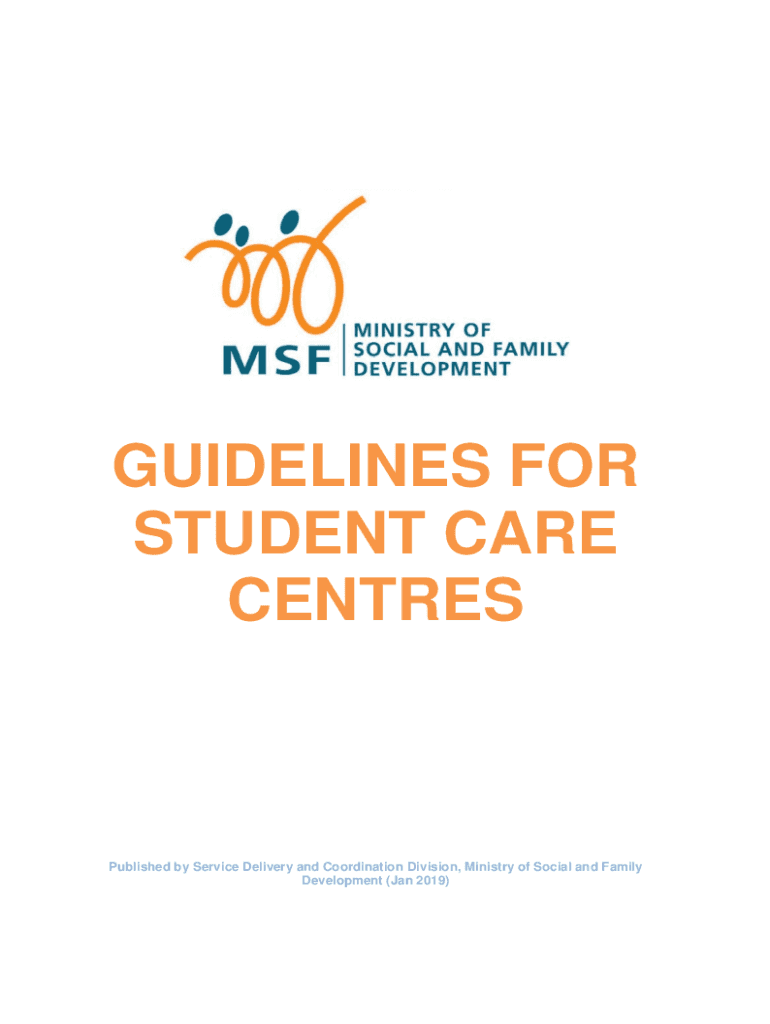 MSF
MINISTRY OF
SOCIAL AND FAMILY
DEVELOPMENT

GUIDELINES FOR STUDENT CARE CENTRES

Published by Service Delivery and Coordination Division, Ministry of Social and Family Development (Jan 2019)